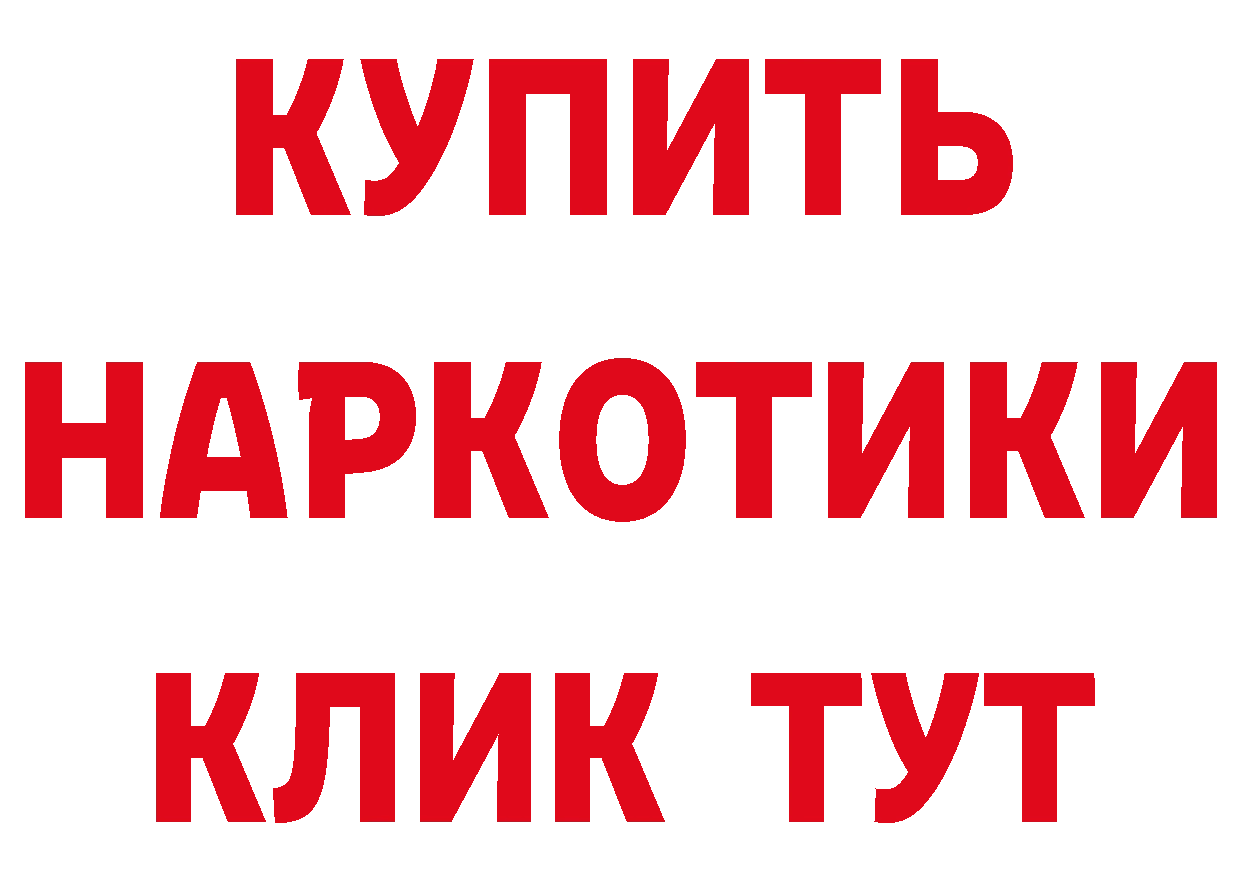 КУПИТЬ НАРКОТИКИ КЛИК ТУТ